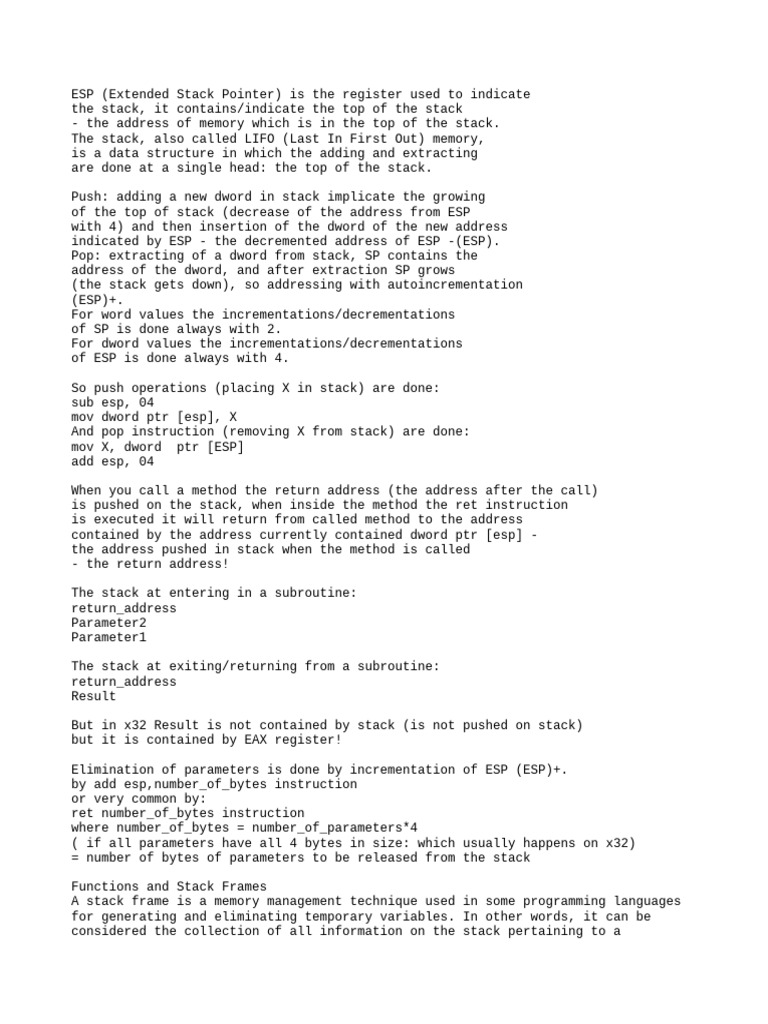 ESP (Extended Stack Pointer) is the register used to indicate the stack, it contains/indicate the top of the stack
- the address of memory which is in the top of the stack.
The stack, also called LIFO (Last In First Out) memory, is a data structure in which the adding and extracting are done at a single head: the top of the stack.

Push: adding a new dword in stack implicate the growing of the top of stack (decrease of the address from ESP with 4) and then insertion of the dword of the new address indicated by ESP - the decremented address of ESP -(ESP).
Pop: extracting of a dword from stack, SP contains the address of the dword, and after extraction SP grows (the stack gets down), so addressing with autoincrementation (ESP)+.
For word values the incrementations/decrementations of SP is done always with 2.
For dword values the incrementations/decrementations of ESP is done always with 4.

So push operations (placing X in stack) are done:
sub esp, 04
mov dword ptr [esp], X
And pop instruction (removing X from stack) are done:
mov X, dword  ptr [ESP]
add esp, 04

When you call a method the return address (the address after the call) is pushed on the stack, when inside the method the ret instruction is executed it will return from called method to the address contained by the address currently contained dword ptr [esp] - the address pushed in stack when the method is called
- the return address!

The stack at entering in a subroutine:
return_address
Parameter2
Parameter1

The stack at exiting/returning from a subroutine:
return_address
Result

But in x32 Result is not contained by stack (is not pushed on stack) but it is contained by EAX register!

Elimination of parameters is done by incrementation of ESP (ESP)+.
by add esp,number_of_bytes instruction
or very common by:
ret number_of_bytes instruction
where number_of_bytes = number_of_parameters*4
( if all parameters have all 4 bytes in size: which usually happens on x32)
= number of bytes of parameters to be released from the stack

Functions and Stack Frames
A stack frame is a memory management technique used in some programming languages for generating and eliminating temporary variables. In other words, it can be considered the collection of all information on the stack pertaining to a